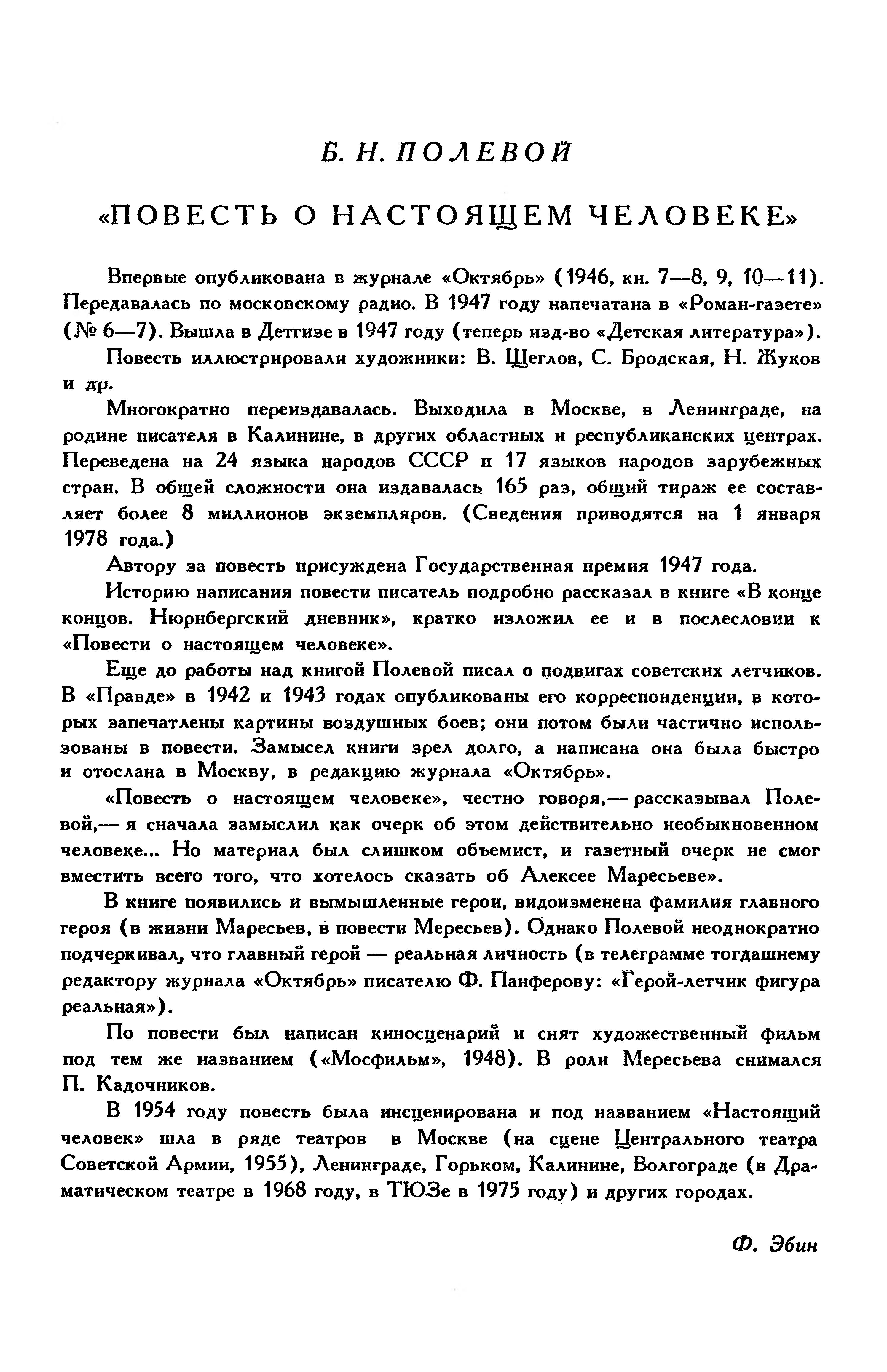 Б. Н. ПОЛЕВОЙ

«ПОВЕСТЬ О НАСТОЯЩЕМ ЧЕЛОВЕКЕ»

Впервые опубликована в журнале «Октябрь» (1946, кн. 7—8, 9, 10—11). Передавалась по московскому радио. В 1947 году напечатана в «Роман-газете» (№ 6—7). Вышла в Детгизе в 1947 году (теперь изд-во «Детская литература»).

Повесть иллюстрировали художники: В. Щеглов, С. Бродская, Н. Жуков и др.

Многократно переиздавалась. Выходила в Москве, в Ленинграде, на родине писателя в Калинине, в других областных и республиканских центрах. Переведена на 24 языка народов СССР и 17 языков народов зарубежных стран. В общей сложности она издавалась 165 раз, общий тираж ее составляет более 8 миллионов экземпляров. (Сведения приводятся на 1 января 1978 года.)

Автору за повесть присуждена Государственная премия 1947 года.

Историю написания повести писатель подробно рассказал в книге «В конце концов. Нюрнбергский дневник», кратко изложил ее и в послесловии к «Повести о настоящем человеке».

Еще до работы над книгой Полевой писал о подвигах советских летчиков. В «Правде» в 1942 и 1943 годах опубликованы его корреспонденции, в которых запечатлены картины воздушных боев; они потом были частично использованы в повести. Замысел книги зрел долго, а написана она была быстро и отослана в Москву, в редакцию журнала «Октябрь».

«Повесть о настоящем человеке», честно говоря,— рассказывал Полевой,— я сначала замыслил как очерк об этом действительно необыкновенном человеке... Но материал был слишком объемист, и газетный очерк не смог вместить всего того, что хотелось сказать об Алексее Маресьеве».

В книге появились и вымышленные герои, видоизменена фамилия главного героя (в жизни Маресьев, в повести Мересьев). Однако Полевой неоднократно подчеркивал, что главный герой — реальная личность (в телеграмме тогдашнему редактору журнала «Октябрь» писателю Ф. Панферову: «Герой-летчик фигура реальная»).

По повести был написан киносценарий и снят художественный фильм под тем же названием («Мосфильм», 1948). В роли Мересьева снимался П. Кадочников.

В 1954 году повесть была инсценирована и под названием «Настоящий человек» шла в ряде театров в Москве (на сцене Центрального театра Советской Армии, 1955), Ленинграде, Горьком, Калинине, Волгограде (в Драматическом театре в 1968 году, в ТЮЗе в 1975 году) и других городах.

Ф. Эбин